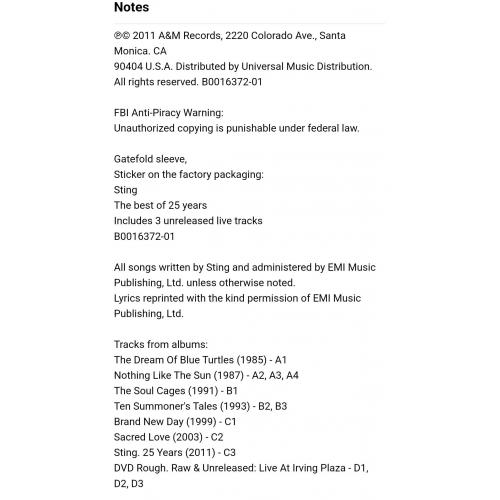 Notes

℗© 2011 A&M Records, 2220 Colorado Ave., Santa Monica. CA
90404 U.S.A. Distributed by Universal Music Distribution.
All rights reserved. B0016372-01

FBI Anti-Piracy Warning:
Unauthorized copying is punishable under federal law.

Gatefold sleeve,
Sticker on the factory packaging:
Sting
The best of 25 years
Includes 3 unreleased live tracks
B0016372-01

All songs written by Sting and administered by EMI Music Publishing, Ltd. unless otherwise noted.
Lyrics reprinted with the kind permission of EMI Music Publishing, Ltd.

Tracks from albums:
The Dream Of Blue Turtles (1985) - A1
Nothing Like The Sun (1987) - A2, A3, A4
The Soul Cages (1991) - B1
Ten Summoner's Tales (1993) - B2, B3
Brand New Day (1999) - C1
Sacred Love (2003) - C2
Sting. 25 Years (2011) - C3
DVD Rough. Raw & Unreleased: Live At Irving Plaza - D1, D2, D3